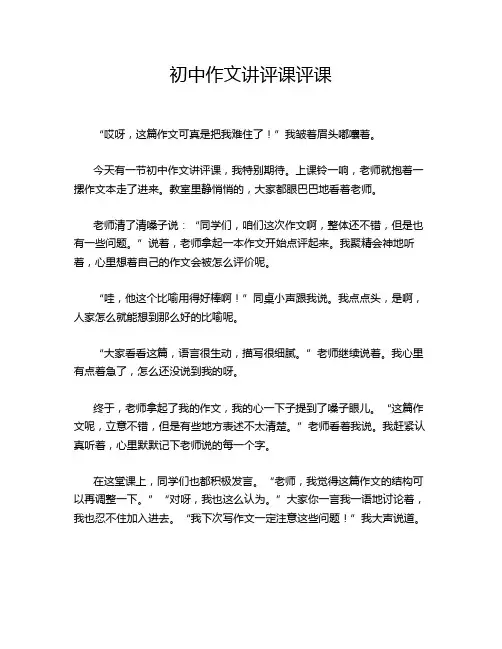 初中作文讲评课评课

“哎呀，这篇作文可真是把我难住了！”我皱着眉头嘟囔着。

今天有一节初中作文讲评课，我特别期待。上课铃一响，老师就抱着一摞作文本走了进来。教室里静悄悄的，大家都眼巴巴地看着老师。

老师清了清嗓子说：“同学们，咱们这次作文啊，整体还不错，但是也有一些问题。”说着，老师拿起一本作文开始点评起来。我聚精会神地听着，心里想着自己的作文会被怎么评价呢。

“哇，他这个比喻用得好棒啊！”同桌小声跟我说。我点点头，是啊，人家怎么就能想到那么好的比喻呢。

“大家看看这篇，语言很生动，描写很细腻。”老师继续说着。我心里有点着急了，怎么还没说到我的呀。

终于，老师拿起了我的作文，我的心一下子提到了嗓子眼儿。“这篇作文呢，立意不错，但是有些地方表述不太清楚。”老师看着我说。我赶紧认真听着，心里默默记下老师说的每一个字。

在这堂课上，同学们也都积极发言。“老师，我觉得这篇作文的结构可以再调整一下。”“对呀，我也这么认为。”大家你一言我一语地讨论着，我也忍不住加入进去。“我下次写作文一定注意这些问题！”我大声说道。